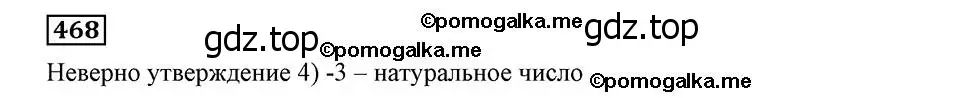 468 ©pomogalka.me gdz.top ©pomogalka.me gdz.top

Неверно утверждение 4) -3 – натуральное число ©pomogalka.me